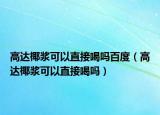 高达椰浆可以直接喝吗百度（高达椰浆可以直接喝吗）